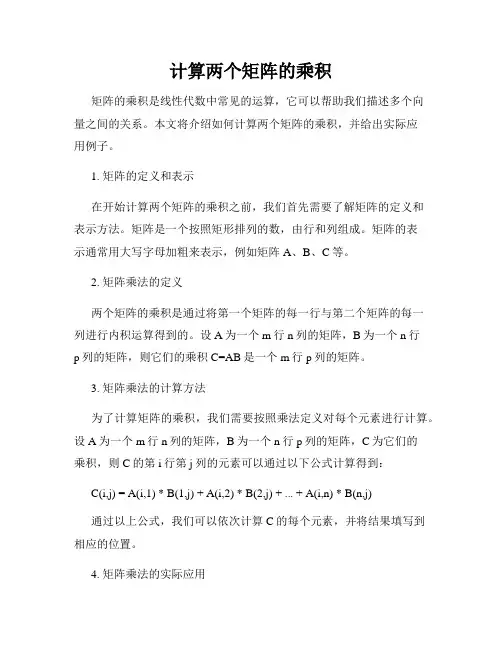 计算两个矩阵的乘积

矩阵的乘积是线性代数中常见的运算，它可以帮助我们描述多个向量之间的关系。本文将介绍如何计算两个矩阵的乘积，并给出实际应用例子。

1. 矩阵的定义和表示

在开始计算两个矩阵的乘积之前，我们首先需要了解矩阵的定义和表示方法。矩阵是一个按照矩形排列的数，由行和列组成。矩阵的表示通常用大写字母加粗来表示，例如矩阵 A、B、C 等。

2. 矩阵乘法的定义

两个矩阵的乘积是通过将第一个矩阵的每一行与第二个矩阵的每一列进行内积运算得到的。设 A 为一个 m 行 n 列的矩阵，B 为一个 n 行 p 列的矩阵，则它们的乘积 C=AB 是一个 m 行 p 列的矩阵。

3. 矩阵乘法的计算方法

为了计算矩阵的乘积，我们需要按照乘法定义对每个元素进行计算。设 A 为一个 m 行 n 列的矩阵，B 为一个 n 行 p 列的矩阵，C 为它们的乘积，则 C 的第 i 行第 j 列的元素可以通过以下公式计算得到：

C(i,j) = A(i,1) * B(1,j) + A(i,2) * B(2,j) + ... + A(i,n) * B(n,j)

通过以上公式，我们可以依次计算 C 的每个元素，并将结果填写到相应的位置。

4. 矩阵乘法的实际应用